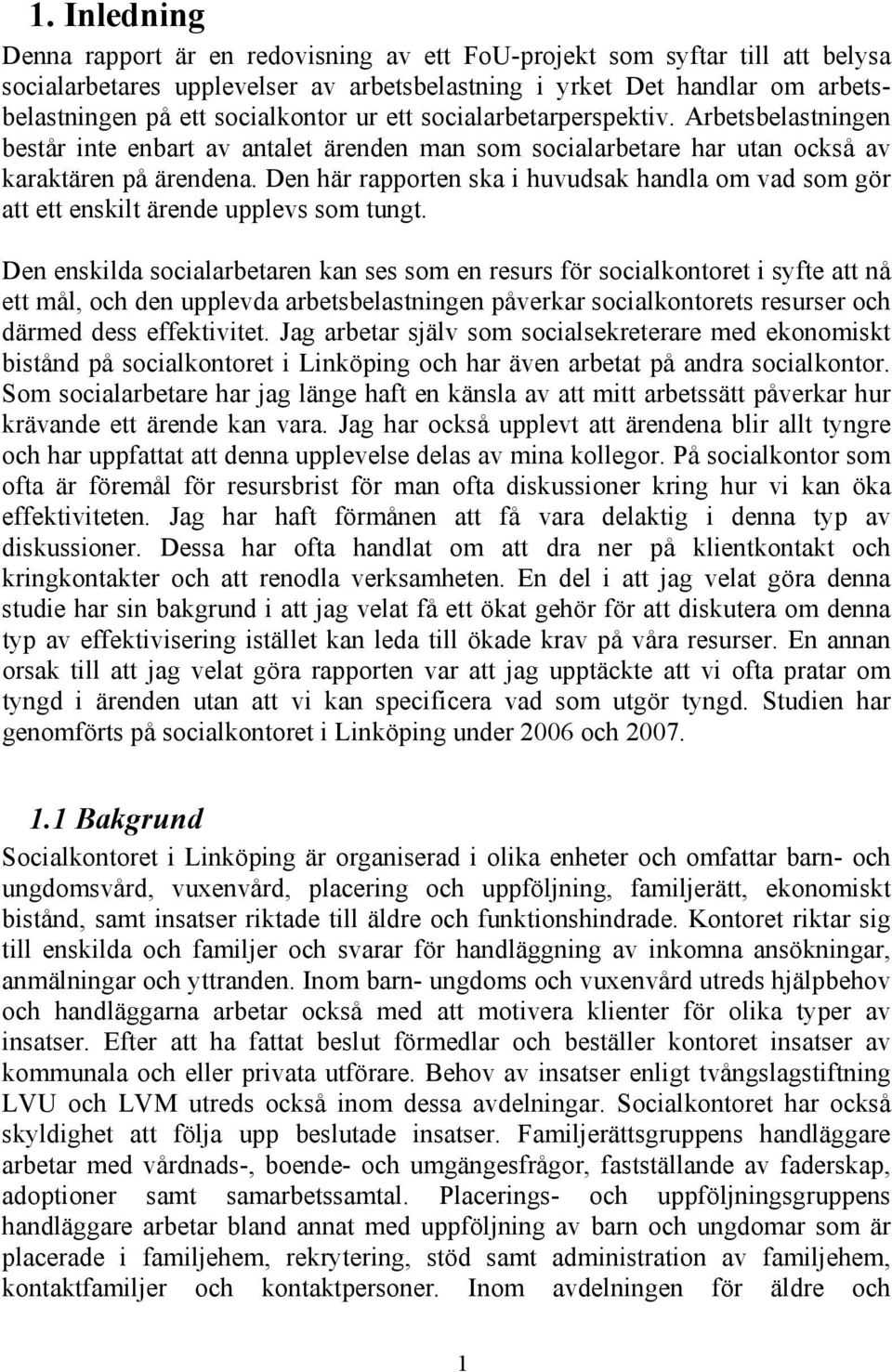 1. Inledning

Denna rapport är en redovisning av ett FoU-projekt som syftar till att belysa socialarbetares upplevelser av arbetsbelastning i yrket Det handlar om arbetsbelastningen på ett socialkontor ur ett socialarbetarperspektiv. Arbetsbelastningen består inte enbart av antalet ärenden man som socialarbetare har utan också av karaktären på ärendena. Den här rapporten ska i huvudsak handla om vad som gör att ett enskilt ärende upplevs som tungt.

Den enskilda socialarbetaren kan ses som en resurs för socialkontoret i syfte att nå ett mål, och den upplevda arbetsbelastningen påverkar socialkontorets resurser och därmed dess effektivitet. Jag arbetar själv som socialsekreterare med ekonomiskt bistånd på socialkontoret i Linköping och har även arbetat på andra socialkontor. Som socialarbetare har jag länge haft en känsla av att mitt arbetssätt påverkar hur krävande ett ärende kan vara. Jag har också upplevt att ärendena blir allt tyngre och har uppfattat att denna upplevelse delas av mina kollegor. På socialkontor som ofta är föremål för resursbrist för man ofta diskussioner kring hur vi kan öka effektiviteten. Jag har haft förmånen att få vara delaktig i denna typ av diskussioner. Dessa har ofta handlat om att dra ner på klientkontakt och kringkontakter och att renodla verksamheten. En del i att jag velat göra denna studie har sin bakgrund i att jag velat få ett ökat gehör för att diskutera om denna typ av effektivisering istället kan leda till ökade krav på våra resurser. En annan orsak till att jag velat göra rapporten var att jag upptäckte att vi ofta pratar om tyngd i ärenden utan att vi kan specificera vad som utgör tyngd. Studien har genomförts på socialkontoret i Linköping under 2006 och 2007.

1.1 Bakgrund

Socialkontoret i Linköping är organiserad i olika enheter och omfattar barn- och ungdomsvård, vuxenvård, placering och uppföljning, familjerätt, ekonomiskt bistånd, samt insatser riktade till äldre och funktionshindrade. Kontoret riktar sig till enskilda och familjer och svarar för handläggning av inkomna ansökningar, anmälningar och yttranden. Inom barn- ungdoms och vuxenvård utreds hjälpbehov och handläggarna arbetar också med att motivera klienter för olika typer av insatser. Efter att ha fattat beslut förmedlar och beställer kontoret insatser av kommunala och eller privata utförare. Behov av insatser enligt tvångslagstiftning LVU och LVM utreds också inom dessa avdelningar. Socialkontoret har också skyldighet att följa upp beslutade insatser. Familjerättsgruppens handläggare arbetar med vårdnads-, boende- och umgängesfrågor, fastställande av faderskap, adoptioner samt samarbetssamtal. Placerings- och uppföljningsgruppens handläggare arbetar bland annat med uppföljning av barn och ungdomar som är placerade i familjehem, rekrytering, stöd samt administration av familjehem, kontaktfamiljer och kontaktpersoner. Inom avdelningen för äldre och

1